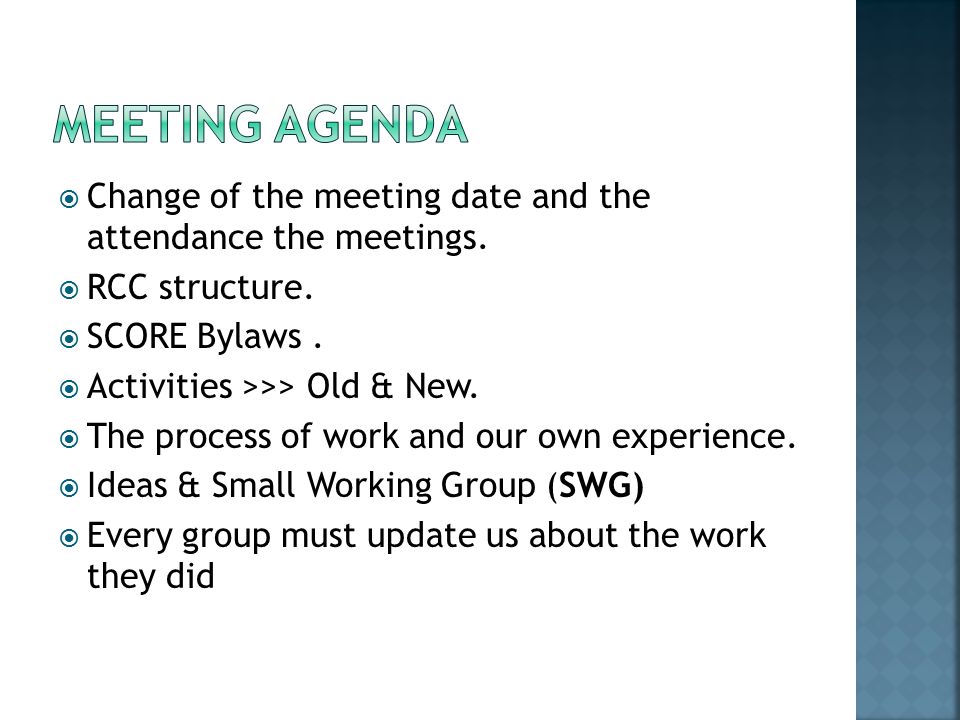 MEETING AGENDA

Change of the meeting date and the attendance the meetings.

RCC structure.

SCORE Bylaws .

Activities >>> Old & New.

The process of work and our own experience.

Ideas & Small Working Group (SWG)

Every group must update us about the work they did